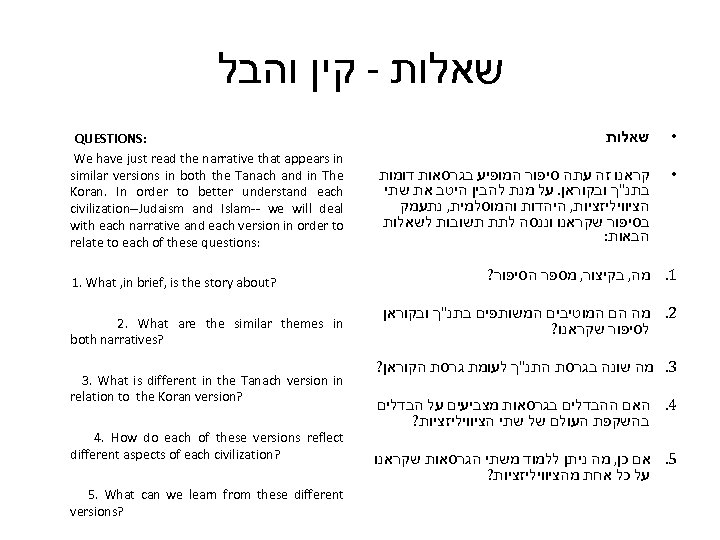 שאלות - קין והבל

QUESTIONS:

We have just read the narrative that appears in similar versions in both the Tanach and in The Koran. In order to better understand each civilization—Judaism and Islam-- we will deal with each narrative and each version in order to relate to each of these questions:

1. What ,in brief, is the story about?

2. What are the similar themes in both narratives?

3. What is different in the Tanach version in relation to the Koran version?

4. How do each of these versions reflect different aspects of each civilization?

5. What can we learn from these different versions?

• שאלות

• קראנו זה עתה סיפור המופיע בגרסאות דומות בתנ"ך ובקוראן. על מנת להבין היטב את שתי הציוויליזציות, היהדות והמוסלמית, נתעמק בסיפור שקראנו וננסה לתת תשובות לשאלות הבאות:

1. מה, בקיצור, מספר הסיפור?

2. מה הם המוטיבים המשותפים בתנ"ך ובקוראן לסיפור שקראנו?

3. מה שונה בגרסת התנ"ך לעומת גרסת הקוראן?

4. האם ההבדלים בגרסאות מצביעים על הבדלים בהשקפת העולם של שתי הציוויליזציות?

5. אם כן, מה ניתן ללמוד משתי הגרסאות שקראנו על כל אחת מהציוויליזציות?